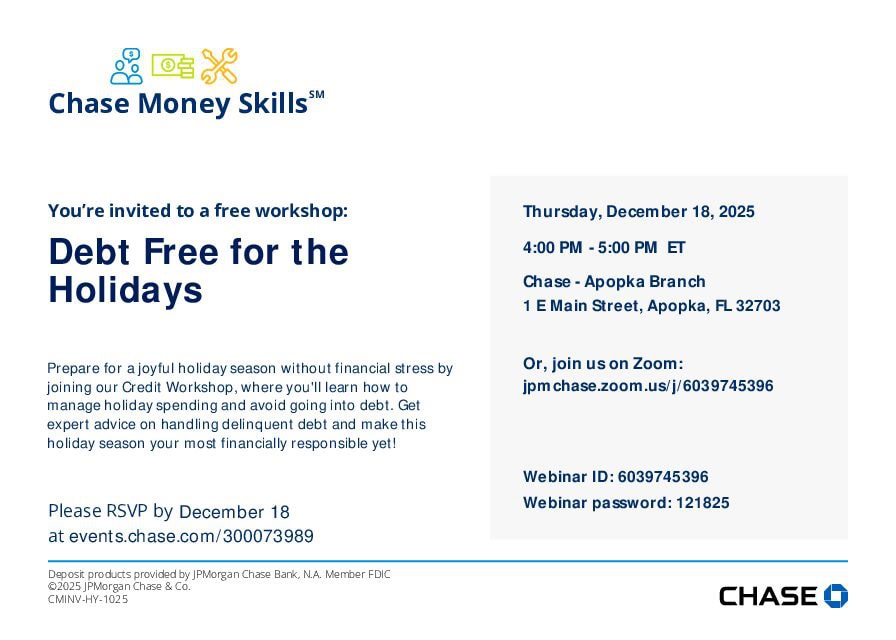 Chase Money Skills℠

You're invited to a free workshop:

Debt Free for the Holidays

Prepare for a joyful holiday season without financial stress by joining our Credit Workshop, where you'll learn how to manage holiday spending and avoid going into debt. Get expert advice on handling delinquent debt and make this holiday season your most financially responsible yet!

Please RSVP by December 18
at events.chase.com/300073989

Thursday, December 18, 2025

4:00 PM - 5:00 PM ET

Chase - Apopka Branch
1 E Main Street, Apopka, FL 32703

Or, join us on Zoom:
jpmchase.zoom.us/j/6039745396

Webinar ID: 6039745396
Webinar password: 121825

Deposit products provided by JPMorgan Chase Bank, N.A. Member FDIC
©2025 JPMorgan Chase & Co.
CMINV-HY-1025

CHASE